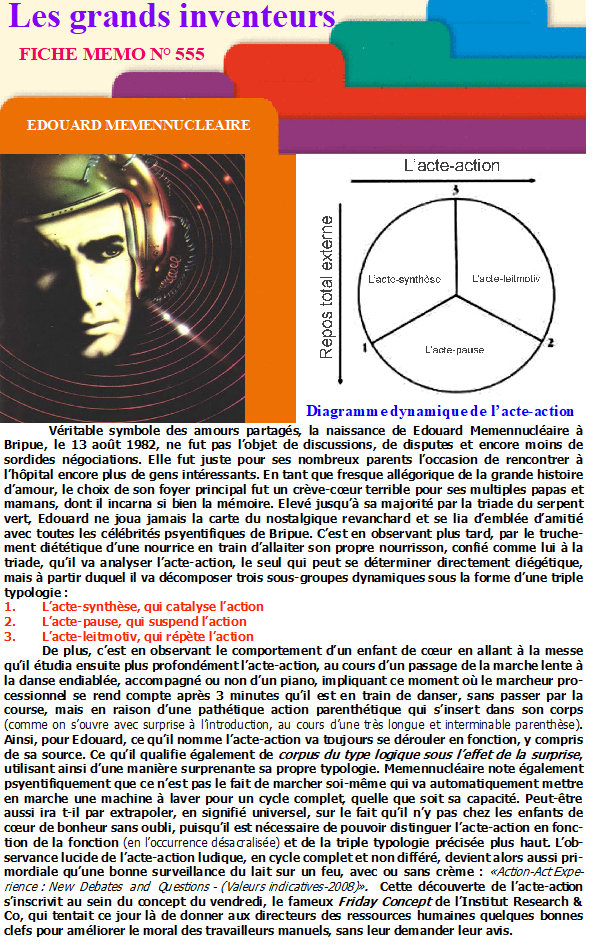 Les grands inventeurs

FICHE MEMO N° 555

EDOUARD MEMENNUCLEAIRE

L'acte-action

Repos total externe

3

L'acte-synthèse

L'acte-leitmotiv

L'acte-pause

1

2

Diagramme dynamique de l'acte-action

Véritable symbole des amours partagés, la naissance de Edouard Memennucléaire à Bripue, le 13 août 1982, ne fut pas l'objet de discussions, de disputes et encore moins de sordides négociations. Elle fut juste pour ses nombreux parents l'occasion de rencontrer à l'hôpital encore plus de gens intéressants. En tant que fresque allégorique de la grande histoire d'amour, le choix de son foyer principal fut un crève-cœur terrible pour ses multiples papas et mamans, dont il incarna si bien la mémoire. Elevé jusqu'à sa majorité par la triade du serpent vert, Edouard ne joua jamais la carte du nostalgique revanchard et se lia d'emblée d'amitié avec toutes les célébrités psyentifiques de Bripue. C'est en observant plus tard, par le truchement diététique d'une nourrice en train d'allaiter son propre nourrisson, confié comme lui à la triade, qu'il va analyser l'acte-action, le seul qui peut se déterminer directement diégétique, mais à partir duquel il va décomposer trois sous-groupes dynamiques sous la forme d'une triple typologie :
1. L'acte-synthèse, qui catalyse l'action
2. L'acte-pause, qui suspend l'action
3. L'acte-leitmotiv, qui répète l'action
De plus, c'est en observant le comportement d'un enfant de cœur en allant à la messe qu'il étudia ensuite plus profondément l'acte-action, au cours d'un passage de la marche lente à la danse endiablée, accompagné ou non d'un piano, impliquant ce moment où le marcheur processionnel se rend compte après 3 minutes qu'il est en train de danser, sans passer par la course, mais en raison d'une pathétique action parenthétique qui s'insert dans son corps (comme on s'ouvre avec surprise à l'introduction, au cours d'une très longue et interminable parenthèse). Ainsi, pour Edouard, ce qu'il nomme l'acte-action va toujours se dérouler en fonction, y compris de sa source. Ce qu'il qualifie également de corpus du type logique sous l'effet de la surprise, utilisant ainsi d'une manière surprenante sa propre typologie. Memennucléaire note également psyentifiquement que ce n'est pas le fait de marcher soi-même qui va automatiquement mettre en marche une machine à laver pour un cycle complet, quelle que soit sa capacité. Peut-être aussi ira t-il par extrapoler, en signifié universel, sur le fait qu'il n'y pas chez les enfants de cœur de bonheur sans oubli, puisqu'il est nécessaire de pouvoir distinguer l'acte-action en fonction de la fonction (en l'occurrence désacralisée) et de la triple typologie précisée plus haut. L'observance lucide de l'acte-action ludique, en cycle complet et non différé, devient alors aussi primordiale qu'une bonne surveillance du lait sur un feu, avec ou sans crème : «Action-Act Experience : New Debates and Questions - (Valeurs indicatives-2008)». Cette découverte de l'acte-action s'inscrivit au sein du concept du vendredi, le fameux Friday Concept de l'Institut Research & Co, qui tentait ce jour là de donner aux directeurs des ressources humaines quelques bonnes clefs pour améliorer le moral des travailleurs manuels, sans leur demander leur avis.